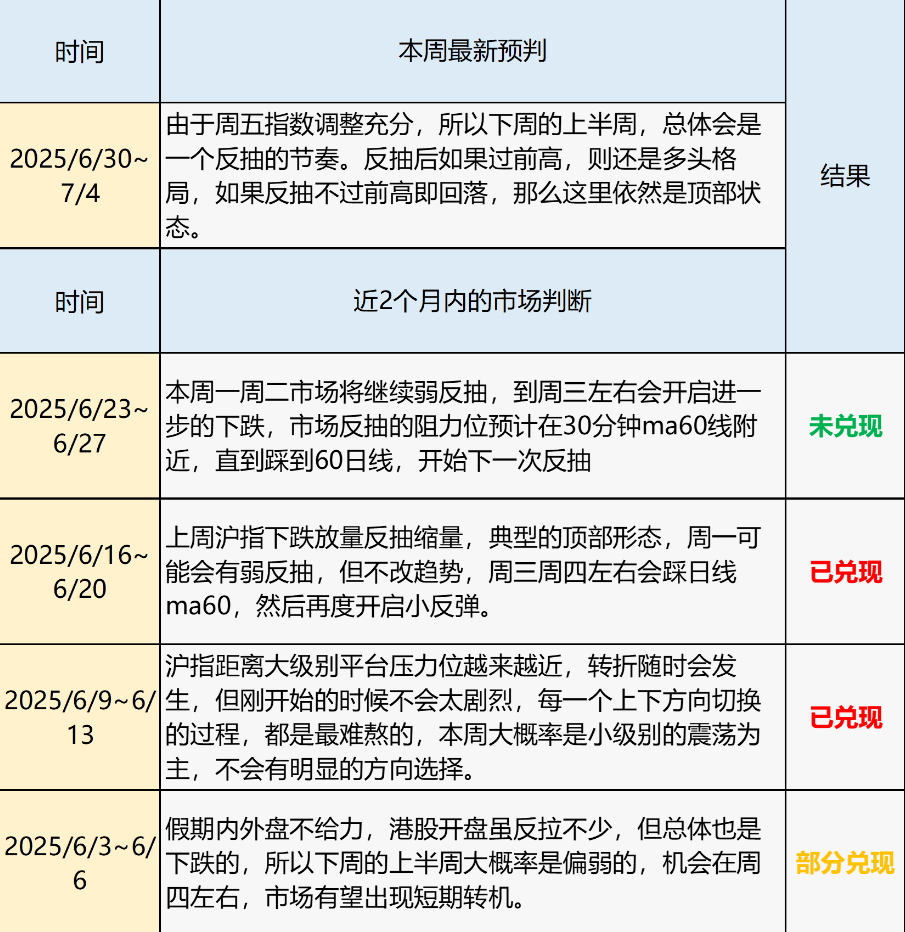 | 时间 | 本周最新预判 | 结果 |
|---|---|---|
| 2025/6/30~7/4 | 由于周五指数调整充分，所以下周的上半周，总体会是一个反抽的节奏。反抽后如果过前高，则还是多头格局，如果反抽不过前高即回落，那么这里依然是顶部状态。 | |
| 时间 | 近2个月内的市场判断 | |
| 2025/6/23~6/27 | 本周一周二市场将继续弱反抽，到周三左右会开启进一步的下跌，市场反抽的阻力位预计在30分钟ma60线附近，直到踩到60日线，开始下一次反抽 | 未兑现 |
| 2025/6/16~6/20 | 上周沪指下跌放量反抽缩量，典型的顶部形态，周一可能会有弱反抽，但不改趋势，周三周四左右会踩日线ma60，然后再度开启小反弹。 | 已兑现 |
| 2025/6/9~6/13 | 沪指距离大级别平台压力位越来越近，转折随时会发生，但刚开始的时候不会太剧烈，每一个上下方向切换的过程，都是最难熬的，本周大概率是小级别的震荡为主，不会有明显的方向选择。 | 已兑现 |
| 2025/6/3~6/6 | 假期内外盘不给力，港股开盘虽反拉不少，但总体也是下跌的，所以下周的上半周大概率是偏弱的，机会在周四左右，市场有望出现短期转机。 | 部分兑现 |